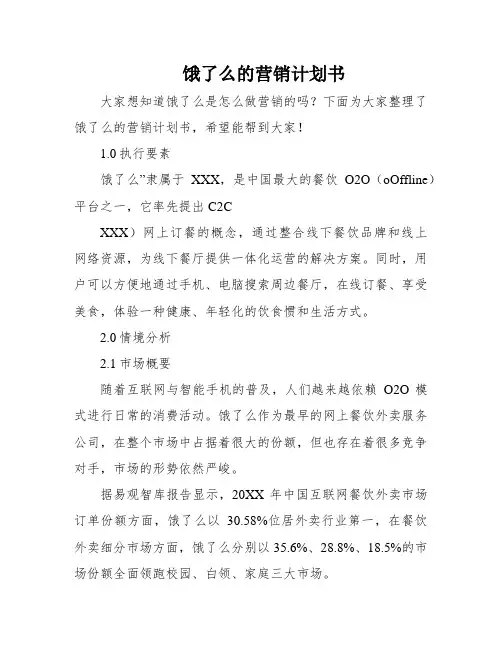 饿了么的营销计划书

大家想知道饿了么是怎么做营销的吗？下面为大家整理了饿了么的营销计划书，希望能帮到大家！

1.0 执行要素

饿了么”隶属于 XXX，是中国最大的餐饮 O2O（oOffline）平台之一，它率先提出 C2C

XXX）网上订餐的概念，通过整合线下餐饮品牌和线上网络资源，为线下餐厅提供一体化运营的解决方案。同时，用户可以方便地通过手机、电脑搜索周边餐厅，在线订餐、享受美食，体验一种健康、年轻化的饮食惯和生活方式。

2.0 情境分析

2.1 市场概要

随着互联网与智能手机的普及，人们越来越依赖 O2O 模式进行日常的消费活动。饿了么作为最早的网上餐饮外卖服务公司，在整个市场中占据着很大的份额，但也存在着很多竞争对手，市场的形势依然严峻。

据易观智库报告显示，20XX 年中国互联网餐饮外卖市场订单份额方面，饿了么以 30.58%位居外卖行业第一，在餐饮外卖细分市场方面，饿了么分别以 35.6%、28.8%、18.5%的市场份额全面领跑校园、白领、家庭三大市场。